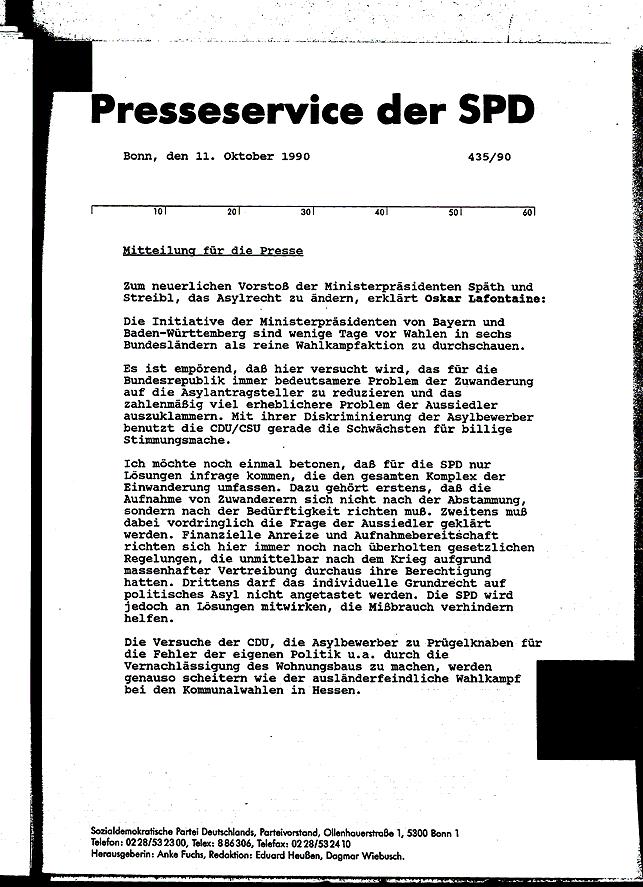 Presseservice der SPD

Bonn, den 11. Oktober 1990 435/90

10 20 30 40 50 60

Mitteilung für die Presse

Zum neuerlichen Vorstoß der Ministerpräsidenten Späth und Streibl, das Asylrecht zu ändern, erklärt Oskar Lafontaine:

Die Initiative der Ministerpräsidenten von Bayern und Baden-Württemberg sind wenige Tage vor Wahlen in sechs Bundesländern als reine Wahlkampfaktion zu durchschauen.

Es ist empörend, daß hier versucht wird, das für die Bundesrepublik immer bedeutsamere Problem der Zuwanderung auf die Asylantragsteller zu reduzieren und das zahlenmäßig viel erheblichere Problem der Aussiedler auszuklammern. Mit ihrer Diskriminierung der Asylbewerber benutzt die CDU/CSU gerade die Schwächsten für billige Stimmungsmache.

Ich möchte noch einmal betonen, daß für die SPD nur Lösungen infrage kommen, die den gesamten Komplex der Einwanderung umfassen. Dazu gehört erstens, daß die Aufnahme von Zuwanderern sich nicht nach der Abstammung, sondern nach der Bedürftigkeit richten muß. Zweitens muß dabei vordringlich die Frage der Aussiedler geklärt werden. Finanzielle Anreize und Aufnahmebereitschaft richten sich hier immer noch nach überholten gesetzlichen Regelungen, die unmittelbar nach dem Krieg aufgrund massenhafter Vertreibung durchaus ihre Berechtigung hatten. Drittens darf das individuelle Grundrecht auf politisches Asyl nicht angetastet werden. Die SPD wird jedoch an Lösungen mitwirken, die Mißbrauch verhindern helfen.

Die Versuche der CDU, die Asylbewerber zu Prügelknaben für die Fehler der eigenen Politik u.a. durch die Vernachlässigung des Wohnungsbaus zu machen, werden genauso scheitern wie der ausländerfeindliche Wahlkampf bei den Kommunalwahlen in Hessen.

Sozialdemokratische Partei Deutschlands, Parteivorstand, Ollenhauerstraße 1, 5300 Bonn 1
Telefon: 0228/532300, Telex: 886306, Telefax: 0228/532410
Herausgeberin: Anke Fuchs, Redaktion: Eduard Heußen, Dagmar Wiebusch.